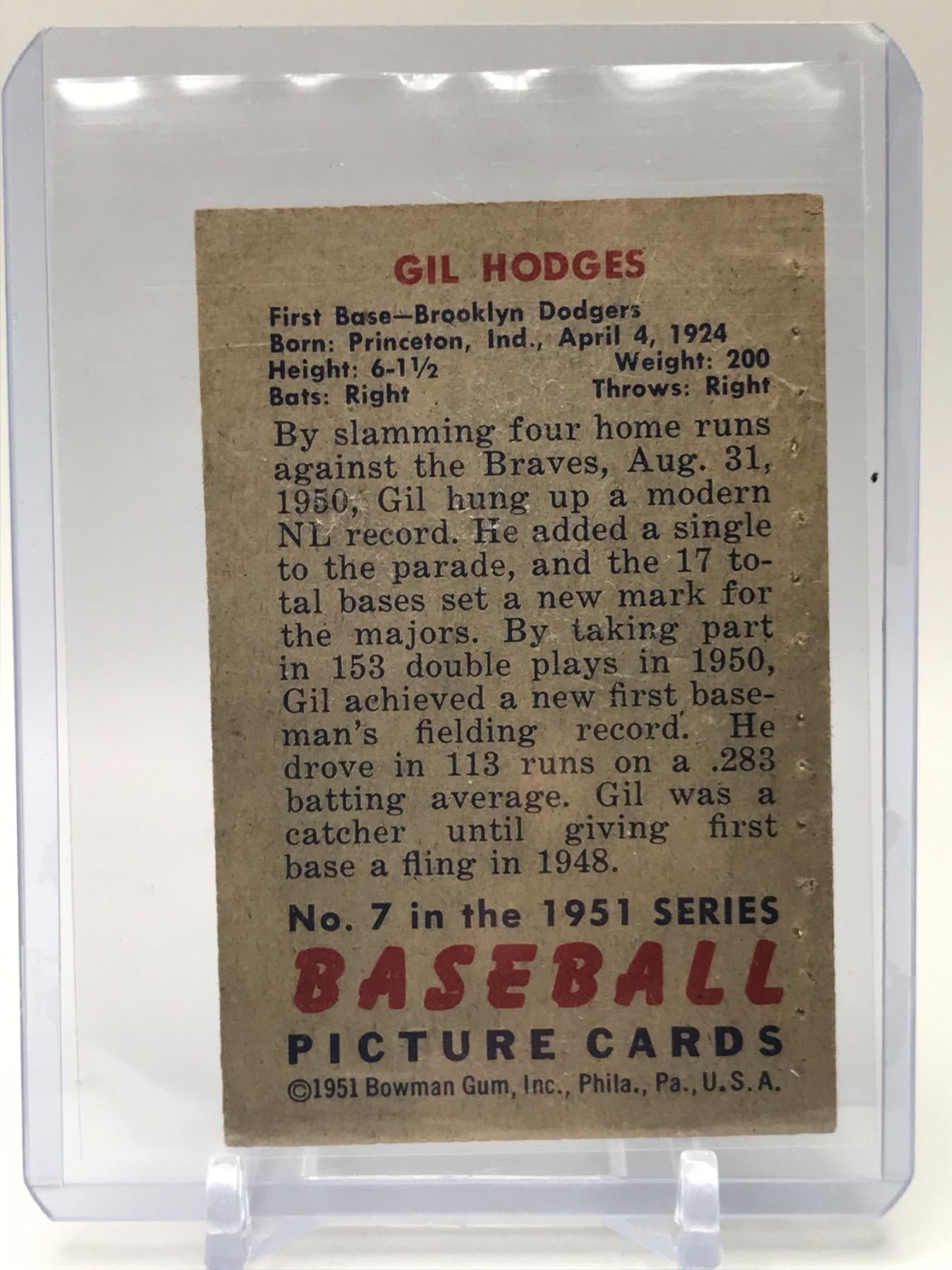 GIL HODGES

First Base—Brooklyn Dodgers
Born: Princeton, Ind., April 4, 1924
Height: 6-1½
Weight: 200
Bats: Right
Throws: Right

By slamming four home runs against the Braves, Aug. 31, 1950, Gil hung up a modern NL record. He added a single to the parade, and the 17 total bases set a new mark for the majors. By taking part in 153 double plays in 1950, Gil achieved a new first baseman's fielding record. He drove in 113 runs on a .283 batting average. Gil was a catcher until giving first base a fling in 1948.

No. 7 in the 1951 SERIES
BASEBALL
PICTURE CARDS
©1951 Bowman Gum, Inc., Phila., Pa., U.S.A.